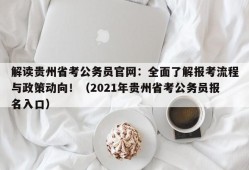 解读贵州省考公务员官网：全面了解报考流程与政策动向！（2021年贵州省考公务员报名入口）